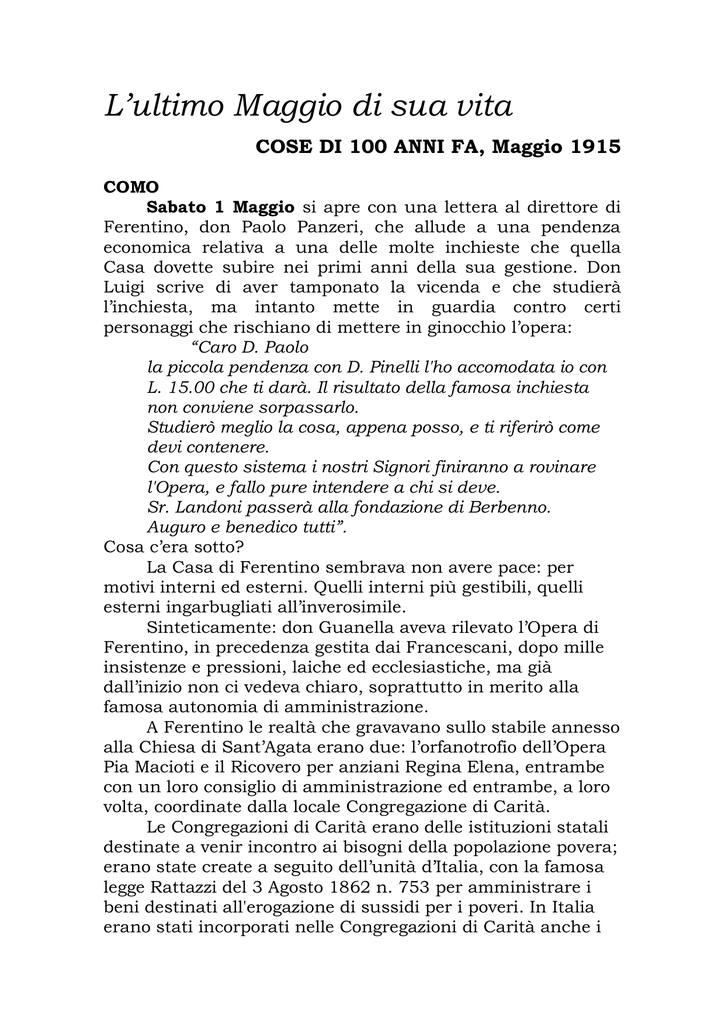 L'ultimo Maggio di sua vita

COSE DI 100 ANNI FA, Maggio 1915

COMO

Sabato 1 Maggio si apre con una lettera al direttore di Ferentino, don Paolo Panzeri, che allude a una pendenza economica relativa a una delle molte inchieste che quella Casa dovette subire nei primi anni della sua gestione. Don Luigi scrive di aver tamponato la vicenda e che studierà l'inchiesta, ma intanto mette in guardia contro certi personaggi che rischiano di mettere in ginocchio l'opera:

"Caro D. Paolo
la piccola pendenza con D. Pinelli l'ho accomodata io con L. 15.00 che ti darà. Il risultato della famosa inchiesta non conviene sorpassarlo.
Studierò meglio la cosa, appena posso, e ti riferirò come devi contenere.
Con questo sistema i nostri Signori finiranno a rovinare l'Opera, e fallo pure intendere a chi si deve.
Sr. Landoni passerà alla fondazione di Berbenno.
Auguro e benedico tutti".

Cosa c'era sotto?

La Casa di Ferentino sembrava non avere pace: per motivi interni ed esterni. Quelli interni più gestibili, quelli esterni ingarbugliati all'inverosimile.

Sinteticamente: don Guanella aveva rilevato l'Opera di Ferentino, in precedenza gestita dai Francescani, dopo mille insistenze e pressioni, laiche ed ecclesiastiche, ma già dall'inizio non ci vedeva chiaro, soprattutto in merito alla famosa autonomia di amministrazione.

A Ferentino le realtà che gravavano sullo stabile annesso alla Chiesa di Sant'Agata erano due: l'orfanotrofio dell'Opera Pia Macioti e il Ricovero per anziani Regina Elena, entrambe con un loro consiglio di amministrazione ed entrambe, a loro volta, coordinate dalla locale Congregazione di Carità.

Le Congregazioni di Carità erano delle istituzioni statali destinate a venir incontro ai bisogni della popolazione povera; erano state create a seguito dell'unità d'Italia, con la famosa legge Rattazzi del 3 Agosto 1862 n. 753 per amministrare i beni destinati all'erogazione di sussidi per i poveri. In Italia erano stati incorporati nelle Congregazioni di Carità anche i